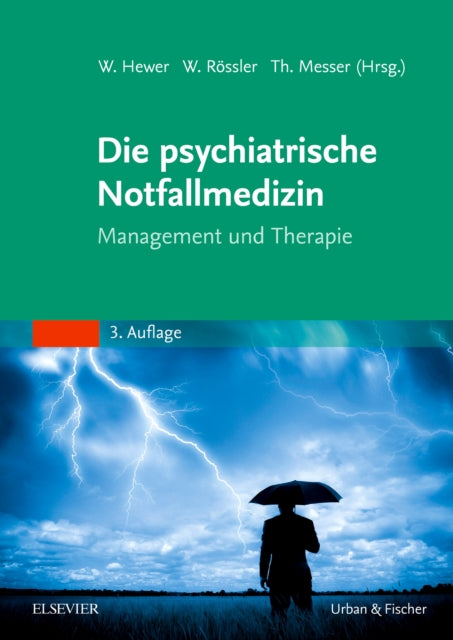 W. Hewer W. Rössler Th. Messer (Hrsg.)

Die psychiatrische Notfallmedizin

Management und Therapie

3. Auflage

ELSEVIER

Urban & Fischer